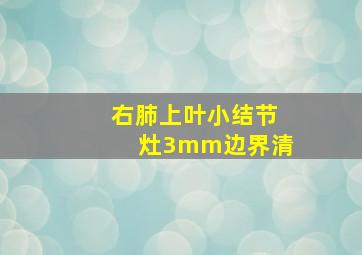 右肺上叶小结节灶3mm边界清